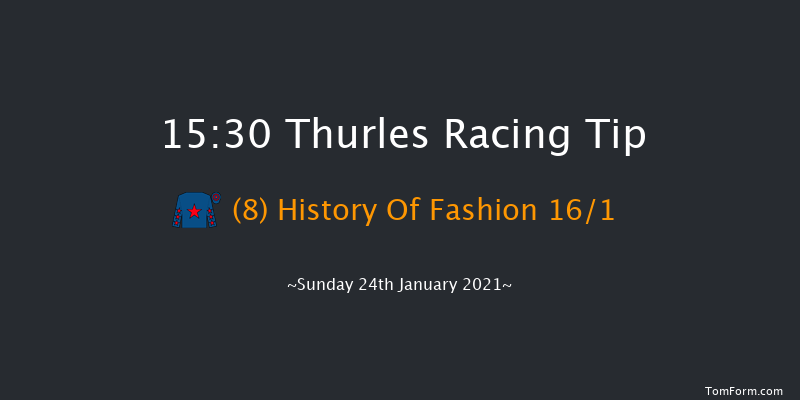 15:30 Thurles Racing Tip

(8) History Of Fashion 16/1

~Sunday 24th January 2021~

TomForm.com